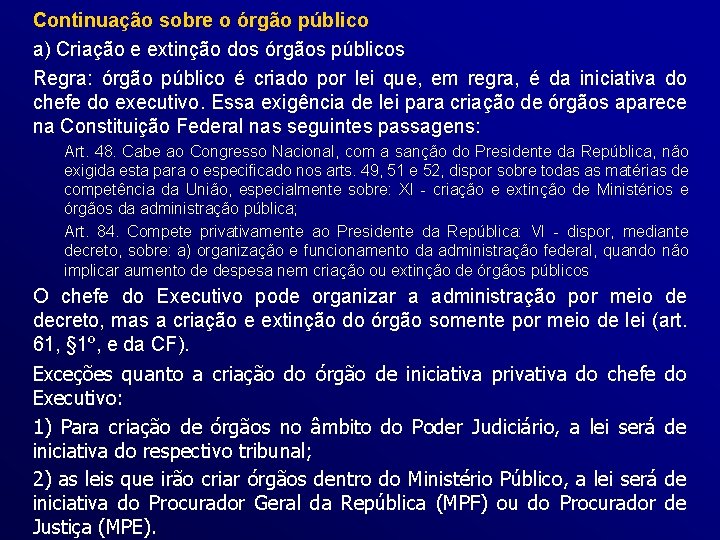 Continuação sobre o órgão público

a) Criação e extinção dos órgãos públicos

Regra: órgão público é criado por lei que, em regra, é da iniciativa do chefe do executivo. Essa exigência de lei para criação de órgãos aparece na Constituição Federal nas seguintes passagens:

Art. 48. Cabe ao Congresso Nacional, com a sanção do Presidente da República, não exigida esta para o especificado nos arts. 49, 51 e 52, dispor sobre todas as matérias de competência da União, especialmente sobre: XI - criação e extinção de Ministérios e órgãos da administração pública;

Art. 84. Compete privativamente ao Presidente da República: VI - dispor, mediante decreto, sobre: a) organização e funcionamento da administração federal, quando não implicar aumento de despesa nem criação ou extinção de órgãos públicos

O chefe do Executivo pode organizar a administração por meio de decreto, mas a criação e extinção do órgão somente por meio de lei (art. 61, §1º, e da CF).

Exceções quanto a criação do órgão de iniciativa privativa do chefe do Executivo:

1) Para criação de órgãos no âmbito do Poder Judiciário, a lei será de iniciativa do respectivo tribunal;

2) as leis que irão criar órgãos dentro do Ministério Público, a lei será de iniciativa do Procurador Geral da República (MPF) ou do Procurador de Justiça (MPE).